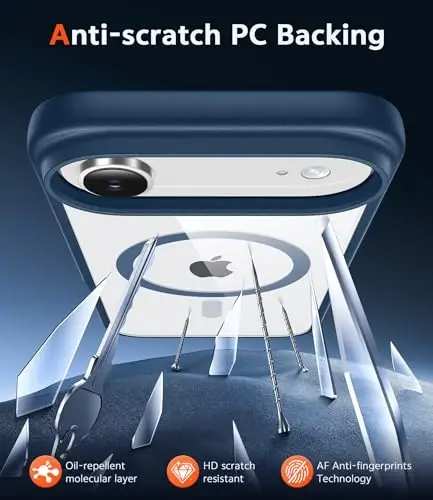 Anti-scratch PC Backing

Oil-repellent molecular layer

HD scratch resistant

AF Anti-fingerprints Technology